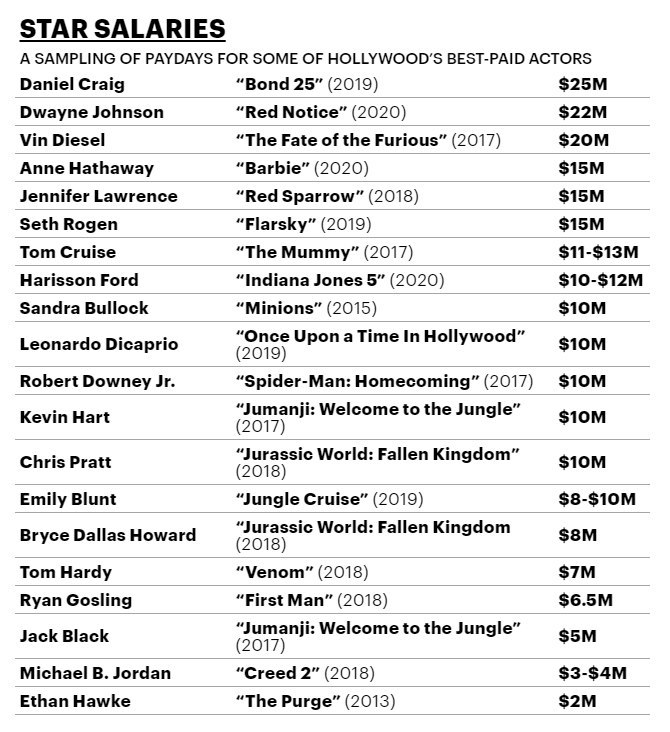 STAR SALARIES

A SAMPLING OF PAYDAYS FOR SOME OF HOLLYWOOD'S BEST-PAID ACTORS

| | | |
|---|---|---|
| Daniel Craig | "Bond 25" (2019) | \$25M |
| Dwayne Johnson | "Red Notice" (2020) | \$22M |
| Vin Diesel | "The Fate of the Furious" (2017) | \$20M |
| Anne Hathaway | "Barbie" (2020) | \$15M |
| Jennifer Lawrence | "Red Sparrow" (2018) | \$15M |
| Seth Rogen | "Flarsky" (2019) | \$15M |
| Tom Cruise | "The Mummy" (2017) | \$11-\$13M |
| Harisson Ford | "Indiana Jones 5" (2020) | \$10-\$12M |
| Sandra Bullock | "Minions" (2015) | \$10M |
| Leonardo Dicaprio | "Once Upon a Time In Hollywood" (2019) | \$10M |
| Robert Downey Jr. | "Spider-Man: Homecoming" (2017) | \$10M |
| Kevin Hart | "Jumanji: Welcome to the Jungle" (2017) | \$10M |
| Chris Pratt | "Jurassic World: Fallen Kingdom" (2018) | \$10M |
| Emily Blunt | "Jungle Cruise" (2019) | \$8-\$10M |
| Bryce Dallas Howard | "Jurassic World: Fallen Kingdom (2018) | \$8M |
| Tom Hardy | "Venom" (2018) | \$7M |
| Ryan Gosling | "First Man" (2018) | \$6.5M |
| Jack Black | "Jumanji: Welcome to the Jungle" (2017) | \$5M |
| Michael B. Jordan | "Creed 2" (2018) | \$3-\$4M |
| Ethan Hawke | "The Purge" (2013) | \$2M |